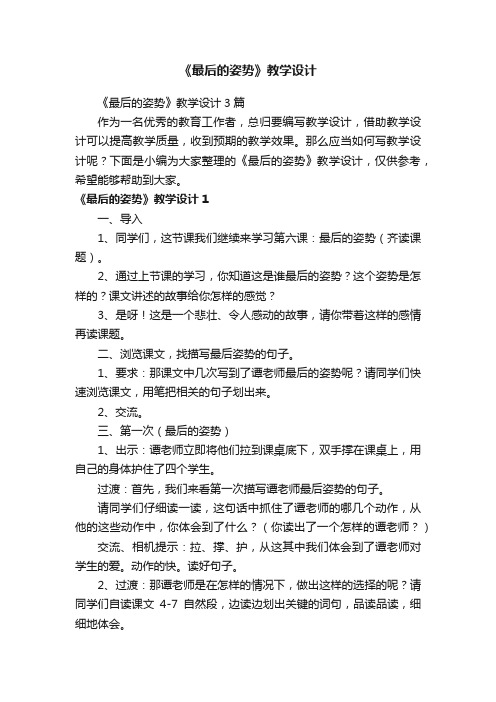 《最后的姿势》教学设计

《最后的姿势》教学设计 3 篇

作为一名优秀的教育工作者，总归要编写教学设计，借助教学设计可以提高教学质量，收到预期的教学效果。那么应当如何写教学设计呢？下面是小编为大家整理的《最后的姿势》教学设计，仅供参考，希望能够帮助到大家。

《最后的姿势》教学设计 1

一、导入

1、同学们，这节课我们继续来学习第六课：最后的姿势（齐读课题）。

2、通过上节课的学习，你知道这是谁最后的姿势？这个姿势是怎样的？课文讲述的故事给你怎样的感觉？

3、是呀！这是一个悲壮、令人感动的故事，请你带着这样的感情再读课题。

二、浏览课文，找描写最后姿势的句子。

1、要求：那课文中几次写到了谭老师最后的姿势呢？请同学们快速浏览课文，用笔把相关的句子划出来。

2、交流。

三、第一次（最后的姿势）

1、出示：谭老师立即将他们拉到课桌底下，双手撑在课桌上，用自己的身体护住了四个学生。

过渡：首先，我们来看第一次描写谭老师最后姿势的句子。

请同学们仔细读一读，这句话中抓住了谭老师的哪几个动作，从他的这些动作中，你体会到了什么？（你读出了一个怎样的谭老师？）

交流、相机提示：拉、撑、护，从这其中我们体会到了谭老师对学生的爱。动作的快。读好句子。

2、过渡：那谭老师是在怎样的情况下，做出这样的选择的呢？请同学们自读课文 4-7 自然段，边读边划出关键的词句，品读品读，细细地体会。